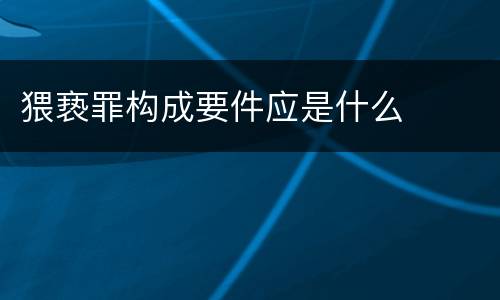 猥亵罪构成要件应是什么